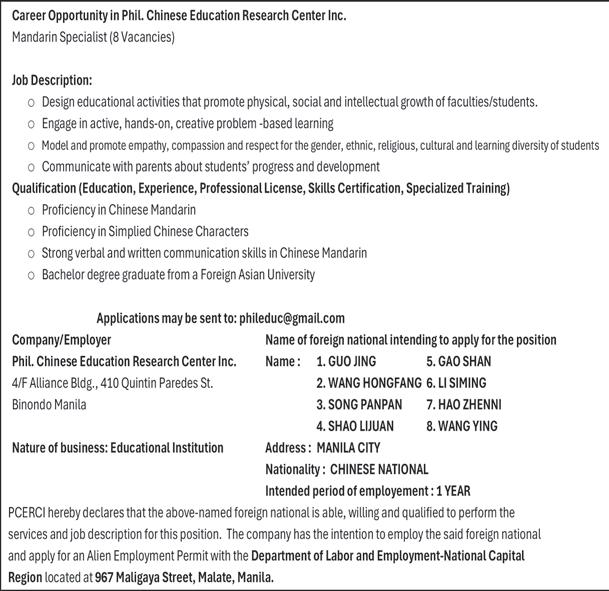 Career Opportunity in Phil. Chinese Education Research Center Inc.
Mandarin Specialist (8 Vacancies)

Job Description:
○ Design educational activities that promote physical, social and intellectual growth of faculties/students.
○ Engage in active, hands-on, creative problem -based learning
○ Model and promote empathy, compassion and respect for the gender, ethnic, religious, cultural and learning diversity of students
○ Communicate with parents about students' progress and development

Qualification (Education, Experience, Professional License, Skills Certification, Specialized Training)
○ Proficiency in Chinese Mandarin
○ Proficiency in Simplied Chinese Characters
○ Strong verbal and written communication skills in Chinese Mandarin
○ Bachelor degree graduate from a Foreign Asian University

Applications may be sent to: phileduc@gmail.com

Company/Employer
Phil. Chinese Education Research Center Inc.
4/F Alliance Bldg., 410 Quintin Paredes St.
Binondo Manila

Nature of business: Educational Institution

Name of foreign national intending to apply for the position
Name : 1. GUO JING 5. GAO SHAN
2. WANG HONGFANG 6. LI SIMING
3. SONG PANPAN 7. HAO ZHENNI
4. SHAO LIJUAN 8. WANG YING
Address : MANILA CITY
Nationality : CHINESE NATIONAL
Intended period of employement : 1 YEAR

PCERCI hereby declares that the above-named foreign national is able, willing and qualified to perform the services and job description for this position. The company has the intention to employ the said foreign national and apply for an Alien Employment Permit with the Department of Labor and Employment-National Capital Region located at 967 Maligaya Street, Malate, Manila.